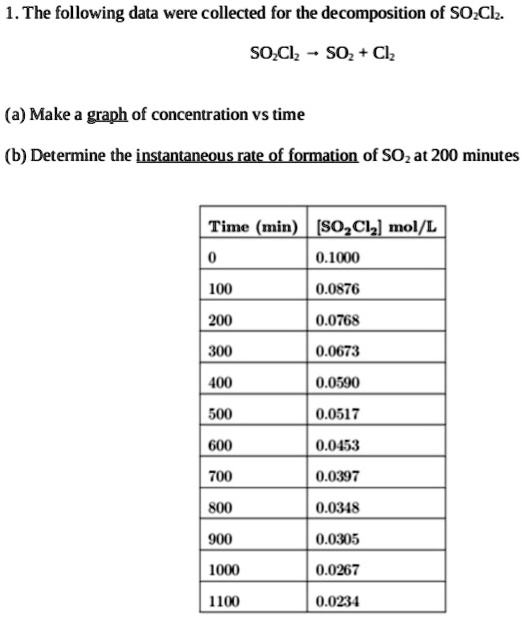 1. The following data were collected for the decomposition of $SO_2Cl_2$.

$SO_2Cl_2 \rightarrow SO_2 + Cl_2$

(a) Make a graph of concentration vs time

(b) Determine the instantaneous rate of formation of $SO_2$ at 200 minutes

| Time (min) | $[SO_2Cl_2]$ mol/L |
|---|---|
| 0 | 0.1000 |
| 100 | 0.0876 |
| 200 | 0.0768 |
| 300 | 0.0673 |
| 400 | 0.0590 |
| 500 | 0.0517 |
| 600 | 0.0453 |
| 700 | 0.0397 |
| 800 | 0.0348 |
| 900 | 0.0305 |
| 1000 | 0.0267 |
| 1100 | 0.0234 |